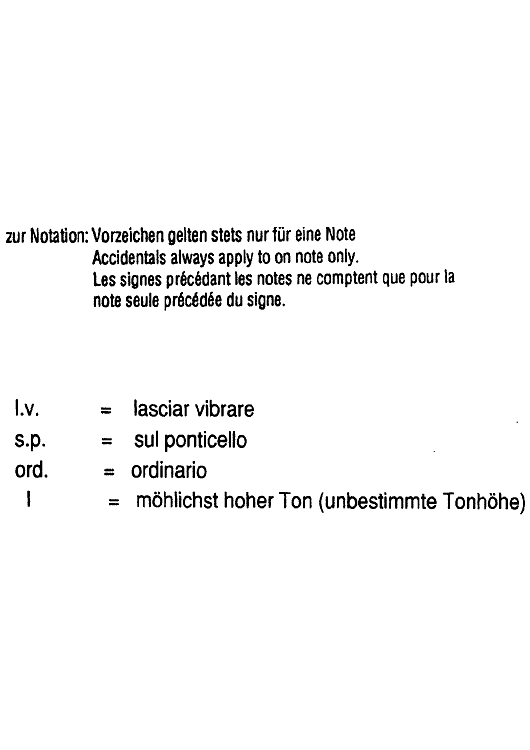 zur Notation: Vorzeichen gelten stets nur für eine Note
Accidentals always apply to on note only.
Les signes précédant les notes ne comptent que pour la note seule précédée du signe.

l.v. = lasciar vibrare
s.p. = sul ponticello
ord. = ordinario
I = möhlichst hoher Ton (unbestimmte Tonhöhe)